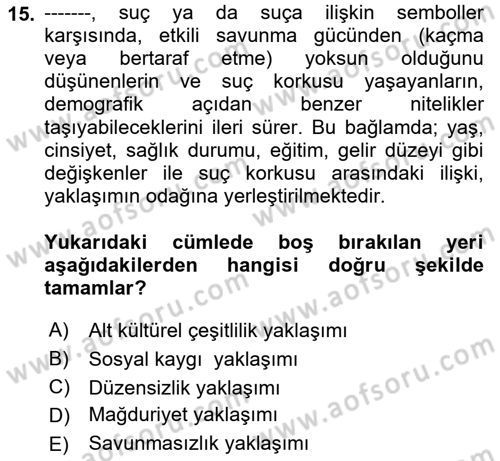 15. -------, suç ya da suça ilişkin semboller karşısında, etkili savunma gücünden (kaçma veya bertaraf etme) yoksun olduğunu düşünenlerin ve suç korkusu yaşayanların, demografik açıdan benzer nitelikler taşıyabileceklerini ileri sürer. Bu bağlamda; yaş, cinsiyet, sağlık durumu, eğitim, gelir düzeyi gibi değişkenler ile suç korkusu arasındaki ilişki, yaklaşımın odağına yerleştirilmektedir.

Yukarıdaki cümlede boş bırakılan yeri aşağıdakilerden hangisi doğru şekilde tamamlar?

A) Alt kültürel çeşitlilik yaklaşımı
B) Sosyal kaygı yaklaşımı
C) Düzensizlik yaklaşımı
D) Mağduriyet yaklaşımı
E) Savunmasızlık yaklaşımı

www.aofsoru.com